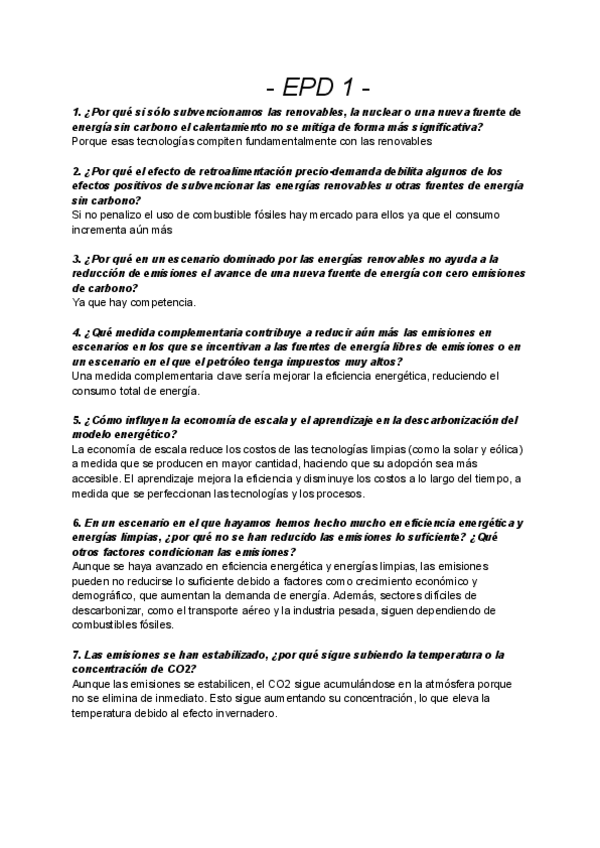 - EPD 1 -

1. ¿Por qué si sólo subvencionamos las renovables, la nuclear o una nueva fuente de energía sin carbono el calentamiento no se mitiga de forma más significativa?
Porque esas tecnologías compiten fundamentalmente con las renovables

2. ¿Por qué el efecto de retroalimentación precio-demanda debilita algunos de los efectos positivos de subvencionar las energías renovables u otras fuentes de energía sin carbono?
Si no penalizo el uso de combustible fósiles hay mercado para ellos ya que el consumo incrementa aún más

3. ¿Por qué en un escenario dominado por las energías renovables no ayuda a la reducción de emisiones el avance de una nueva fuente de energía con cero emisiones de carbono?
Ya que hay competencia.

4. ¿Qué medida complementaria contribuye a reducir aún más las emisiones en escenarios en los que se incentivan a las fuentes de energía libres de emisiones o en un escenario en el que el petróleo tenga impuestos muy altos?
Una medida complementaria clave sería mejorar la eficiencia energética, reduciendo el consumo total de energía.

5. ¿Cómo influyen la economía de escala y el aprendizaje en la descarbonización del modelo energético?
La economía de escala reduce los costos de las tecnologías limpias (como la solar y eólica) a medida que se producen en mayor cantidad, haciendo que su adopción sea más accesible. El aprendizaje mejora la eficiencia y disminuye los costos a lo largo del tiempo, a medida que se perfeccionan las tecnologías y los procesos.

6. En un escenario en el que hayamos hemos hecho mucho en eficiencia energética y energías limpias, ¿por qué no se han reducido las emisiones lo suficiente? ¿Qué otros factores condicionan las emisiones?
Aunque se haya avanzado en eficiencia energética y energías limpias, las emisiones pueden no reducirse lo suficiente debido a factores como crecimiento económico y demográfico, que aumentan la demanda de energía. Además, sectores difíciles de descarbonizar, como el transporte aéreo y la industria pesada, siguen dependiendo de combustibles fósiles.

7. Las emisiones se han estabilizado, ¿por qué sigue subiendo la temperatura o la concentración de CO2?
Aunque las emisiones se estabilicen, el CO2 sigue acumulándose en la atmósfera porque no se elimina de inmediato. Esto sigue aumentando su concentración, lo que eleva la temperatura debido al efecto invernadero.